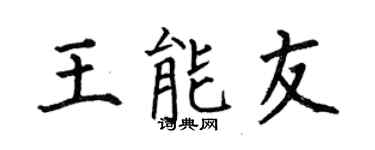 王能友

词典网